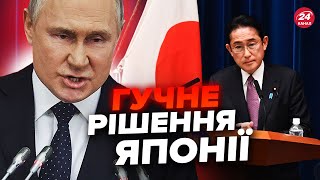 24 КАНАЛ

ГУЧНЕ РІШЕННЯ ЯПОНІЇ